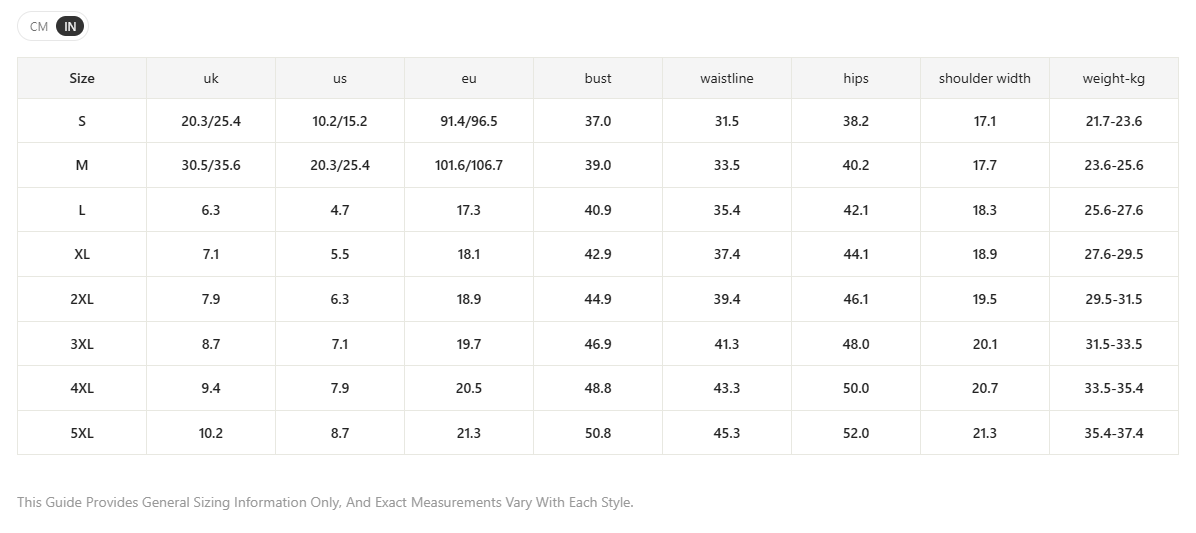 CM IN

| Size | uk | us | eu | bust | waistline | hips | shoulder width | weight-kg |
|---|---|---|---|---|---|---|---|---|
| S | 20.3/25.4 | 10.2/15.2 | 91.4/96.5 | 37.0 | 31.5 | 38.2 | 17.1 | 21.7-23.6 |
| M | 30.5/35.6 | 20.3/25.4 | 101.6/106.7 | 39.0 | 33.5 | 40.2 | 17.7 | 23.6-25.6 |
| L | 6.3 | 4.7 | 17.3 | 40.9 | 35.4 | 42.1 | 18.3 | 25.6-27.6 |
| XL | 7.1 | 5.5 | 18.1 | 42.9 | 37.4 | 44.1 | 18.9 | 27.6-29.5 |
| 2XL | 7.9 | 6.3 | 18.9 | 44.9 | 39.4 | 46.1 | 19.5 | 29.5-31.5 |
| 3XL | 8.7 | 7.1 | 19.7 | 46.9 | 41.3 | 48.0 | 20.1 | 31.5-33.5 |
| 4XL | 9.4 | 7.9 | 20.5 | 48.8 | 43.3 | 50.0 | 20.7 | 33.5-35.4 |
| 5XL | 10.2 | 8.7 | 21.3 | 50.8 | 45.3 | 52.0 | 21.3 | 35.4-37.4 |

This Guide Provides General Sizing Information Only, And Exact Measurements Vary With Each Style.